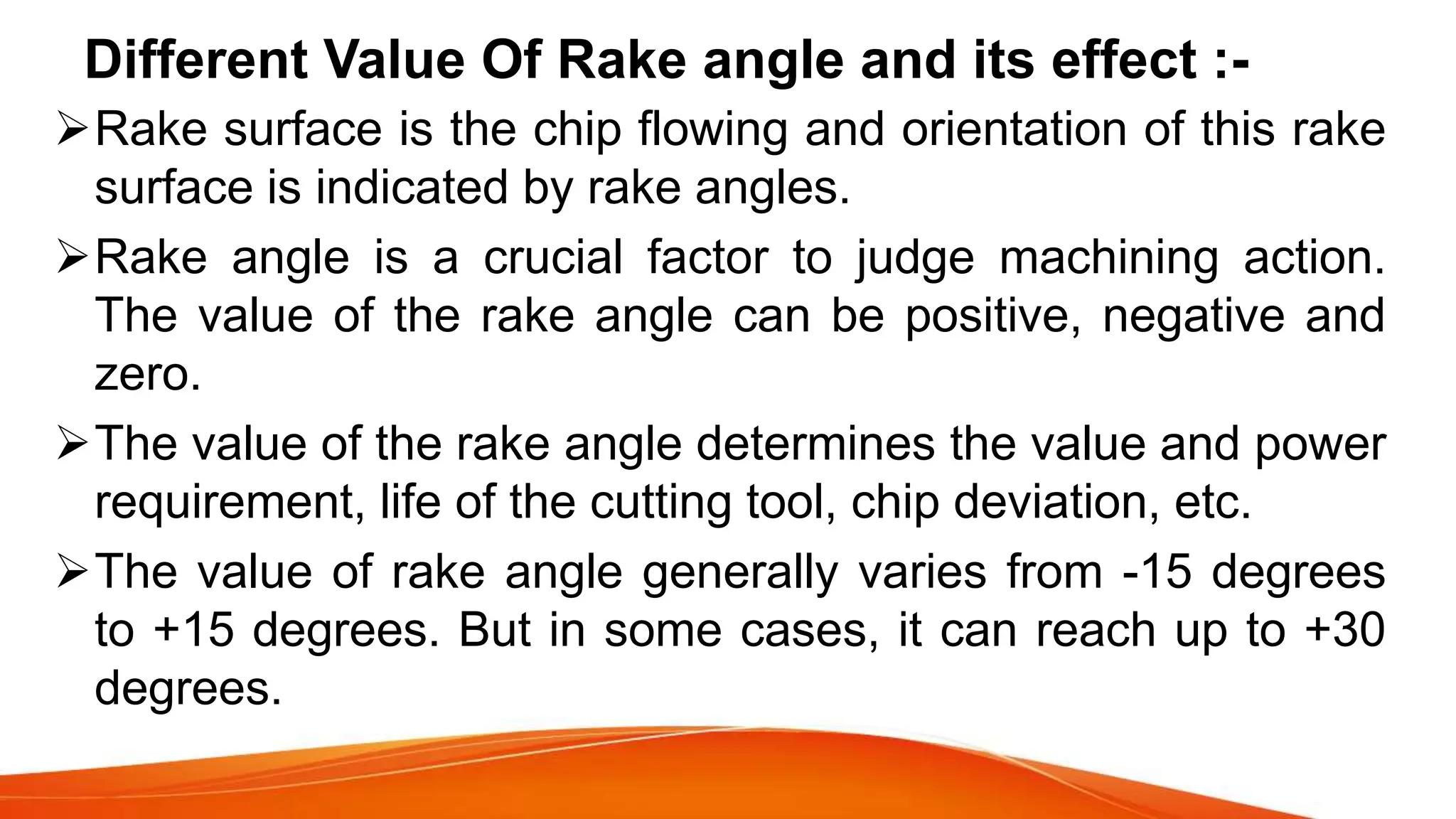 Different Value Of Rake angle and its effect :-

➢ Rake surface is the chip flowing and orientation of this rake surface is indicated by rake angles.

➢ Rake angle is a crucial factor to judge machining action. The value of the rake angle can be positive, negative and zero.

➢ The value of the rake angle determines the value and power requirement, life of the cutting tool, chip deviation, etc.

➢ The value of rake angle generally varies from -15 degrees to +15 degrees. But in some cases, it can reach up to +30 degrees.